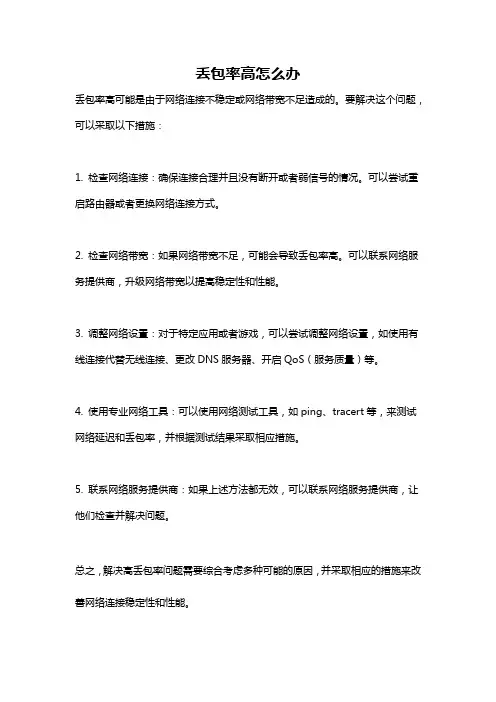 丢包率高怎么办

丢包率高可能是由于网络连接不稳定或网络带宽不足造成的。要解决这个问题，可以采取以下措施：

1. 检查网络连接：确保连接合理并且没有断开或者弱信号的情况。可以尝试重启路由器或者更换网络连接方式。

2. 检查网络带宽：如果网络带宽不足，可能会导致丢包率高。可以联系网络服务提供商，升级网络带宽以提高稳定性和性能。

3. 调整网络设置：对于特定应用或者游戏，可以尝试调整网络设置，如使用有线连接代替无线连接、更改 DNS 服务器、开启 QoS（服务质量）等。

4. 使用专业网络工具：可以使用网络测试工具，如 ping、tracert 等，来测试网络延迟和丢包率，并根据测试结果采取相应措施。

5. 联系网络服务提供商：如果上述方法都无效，可以联系网络服务提供商，让他们检查并解决问题。

总之，解决高丢包率问题需要综合考虑多种可能的原因，并采取相应的措施来改善网络连接稳定性和性能。